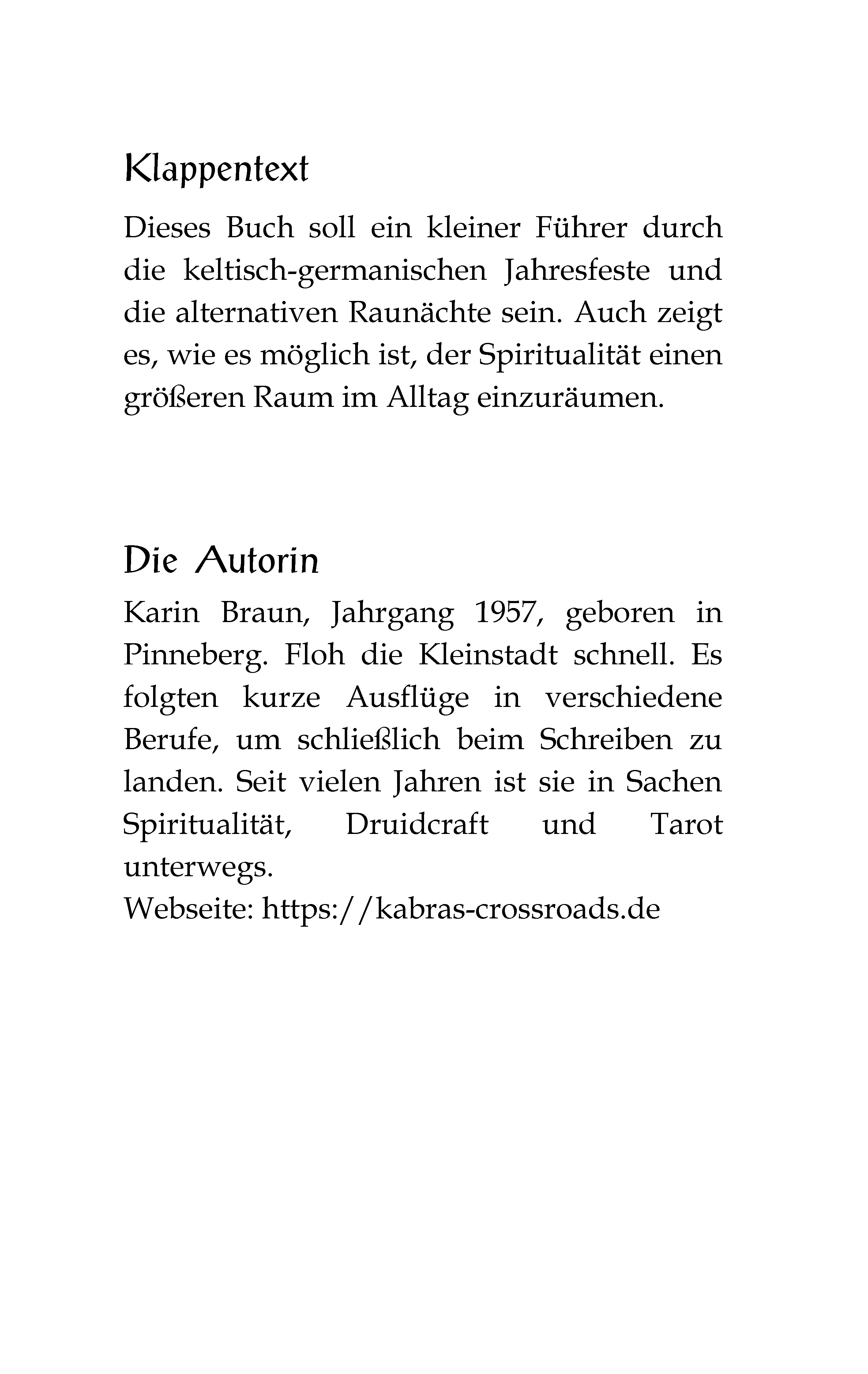 Klappentext

Dieses Buch soll ein kleiner Führer durch die keltisch-germanischen Jahresfeste und die alternativen Raunächte sein. Auch zeigt es, wie es möglich ist, der Spiritualität einen größeren Raum im Alltag einzuräumen.

Die Autorin

Karin Braun, Jahrgang 1957, geboren in Pinneberg. Floh die Kleinstadt schnell. Es folgten kurze Ausflüge in verschiedene Berufe, um schließlich beim Schreiben zu landen. Seit vielen Jahren ist sie in Sachen Spiritualität, Druidcraft und Tarot unterwegs.
Webseite: https://kabras-crossroads.de